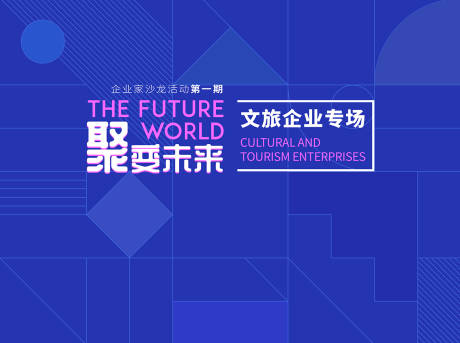 企业家沙龙活动第一期

THE FUTURE WORLD

聚变未来

文旅企业专场

CULTURAL AND TOURISM ENTERPRISES